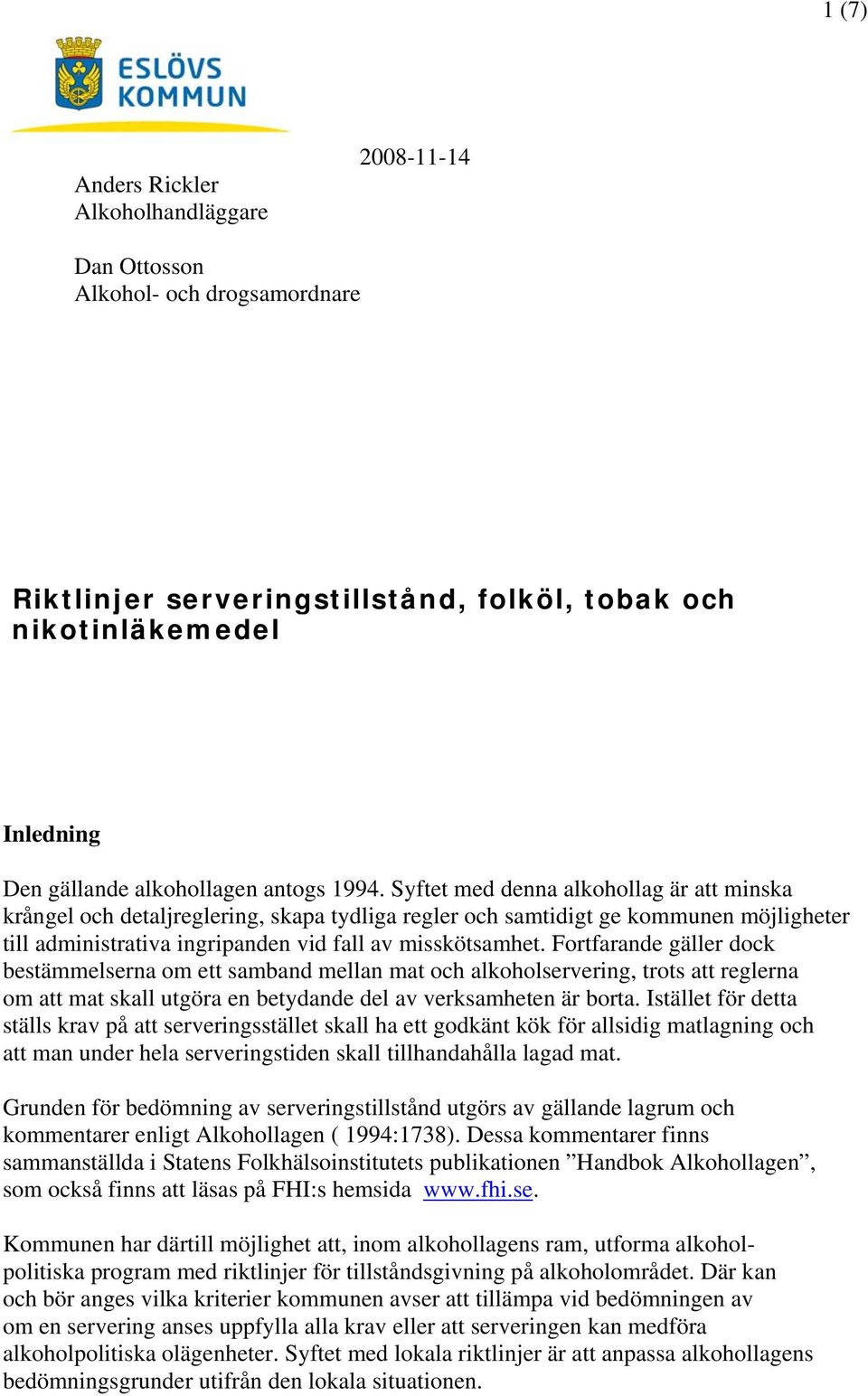 1 (7)

ESLÖVS KOMMUN

2008-11-14

Anders Rickler
Alkoholhandläggare

Dan Ottosson
Alkohol- och drogsamordnare

Riktlinjer serveringstillstånd, folköl, tobak och nikotinläkemedel

Inledning

Den gällande alkohollagen antogs 1994. Syftet med denna alkohollag är att minska krångel och detaljreglering, skapa tydliga regler och samtidigt ge kommunen möjligheter till administrativa ingripanden vid fall av misskötsamhet. Fortfarande gäller dock bestämmelserna om ett samband mellan mat och alkoholservering, trots att reglerna om att mat skall utgöra en betydande del av verksamheten är borta. Istället för detta ställs krav på att serveringsstället skall ha ett godkänt kök för allsidig matlagning och att man under hela serveringstiden skall tillhandahålla lagad mat.

Grunden för bedömning av serveringstillstånd utgörs av gällande lagrum och kommentarer enligt Alkohollagen ( 1994:1738). Dessa kommentarer finns sammanställda i Statens Folkhälsoinstitutets publikationen ”Handbok Alkohollagen”, som också finns att läsas på FHI:s hemsida www.fhi.se.

Kommunen har därtill möjlighet att, inom alkohollagens ram, utforma alkoholpolitiska program med riktlinjer för tillståndsgivning på alkoholområdet. Där kan och bör anges vilka kriterier kommunen avser att tillämpa vid bedömningen av om en servering anses uppfylla alla krav eller att serveringen kan medföra alkoholpolitiska olägenheter. Syftet med lokala riktlinjer är att anpassa alkohollagens bedömningsgrunder utifrån den lokala situationen.